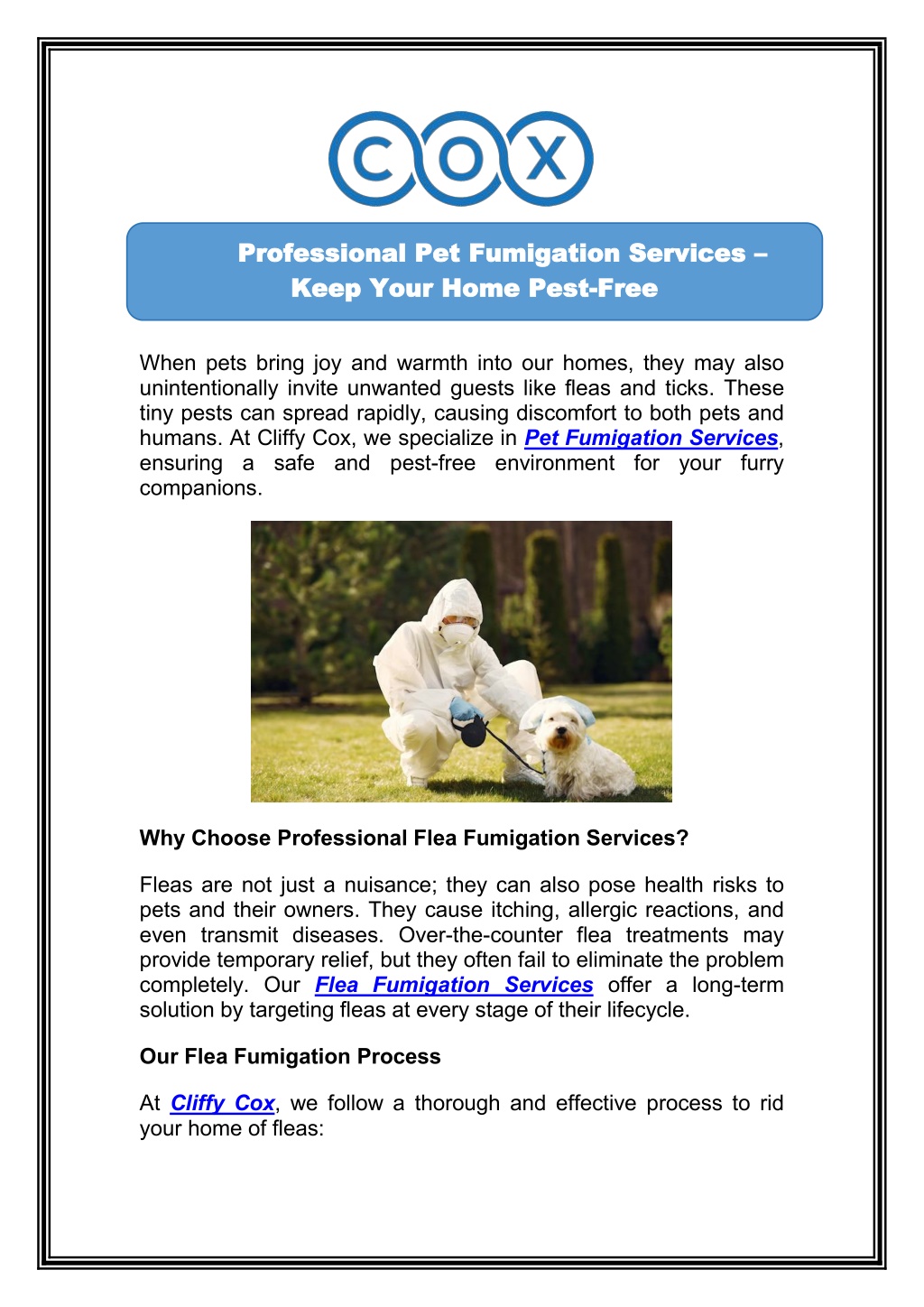 COX

Professional Pet Fumigation Services – Keep Your Home Pest-Free

When pets bring joy and warmth into our homes, they may also unintentionally invite unwanted guests like fleas and ticks. These tiny pests can spread rapidly, causing discomfort to both pets and humans. At Cliffy Cox, we specialize in Pet Fumigation Services, ensuring a safe and pest-free environment for your furry companions.

Why Choose Professional Flea Fumigation Services?

Fleas are not just a nuisance; they can also pose health risks to pets and their owners. They cause itching, allergic reactions, and even transmit diseases. Over-the-counter flea treatments may provide temporary relief, but they often fail to eliminate the problem completely. Our Flea Fumigation Services offer a long-term solution by targeting fleas at every stage of their lifecycle.

Our Flea Fumigation Process

At Cliffy Cox, we follow a thorough and effective process to rid your home of fleas: